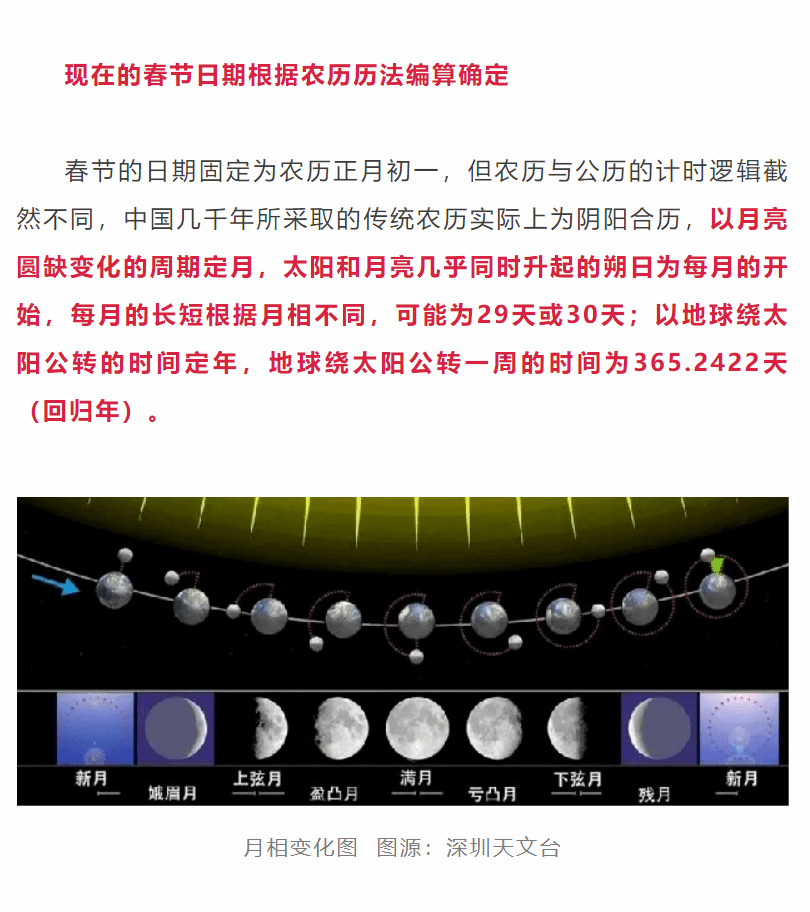 现在的春节日期根据农历历法编算确定

春节的日期固定为农历正月初一，但农历与公历的计时逻辑截然不同，中国几千年所采取的传统农历实际上为阴阳合历，以月亮圆缺变化的周期定月，太阳和月亮几乎同时升起的朔日为每月的开始，每月的长短根据月相不同，可能为29天或30天；以地球绕太阳公转的时间定年，地球绕太阳公转一周的时间为365.2422天（回归年）。

新月
娥眉月
上弦月
盈凸月
满月
亏凸月
下弦月
残月
新月

月相变化图 图源：深圳天文台